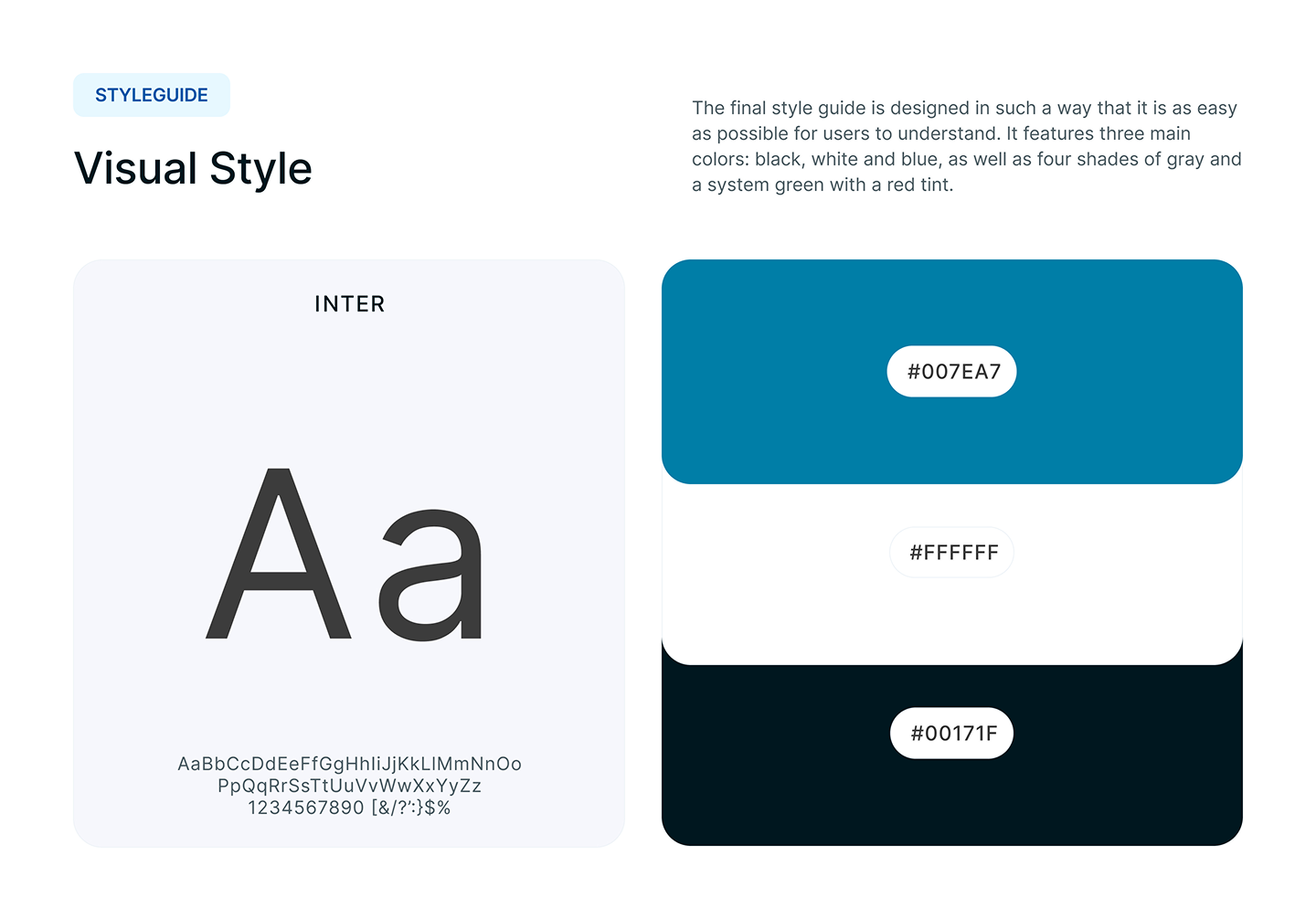 STYLEGUIDE

Visual Style

The final style guide is designed in such a way that it is as easy as possible for users to understand. It features three main colors: black, white and blue, as well as four shades of gray and a system green with a red tint.

INTER

Aa

AaBbCcDdEeFfGgHhIiJjKkLlMmNnOo
PpQqRrSsTtUuVvWwXxYyZz
1234567890 [&/?':}$%

#007EA7

#FFFFFF

#00171F